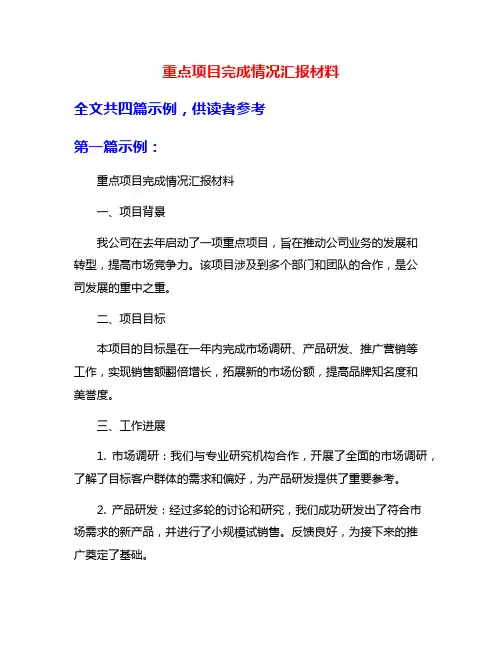 重点项目完成情况汇报材料

全文共四篇示例，供读者参考

第一篇示例：

重点项目完成情况汇报材料

一、项目背景

我公司在去年启动了一项重点项目，旨在推动公司业务的发展和转型，提高市场竞争力。该项目涉及到多个部门和团队的合作，是公司发展的重中之重。

二、项目目标

本项目的目标是在一年内完成市场调研、产品研发、推广营销等工作，实现销售额翻倍增长，拓展新的市场份额，提高品牌知名度和美誉度。

三、工作进展

1. 市场调研：我们与专业研究机构合作，开展了全面的市场调研，了解了目标客户群体的需求和偏好，为产品研发提供了重要参考。

2. 产品研发：经过多轮的讨论和研究，我们成功研发出了符合市场需求的新产品，并进行了小规模试销售。反馈良好，为接下来的推广奠定了基础。